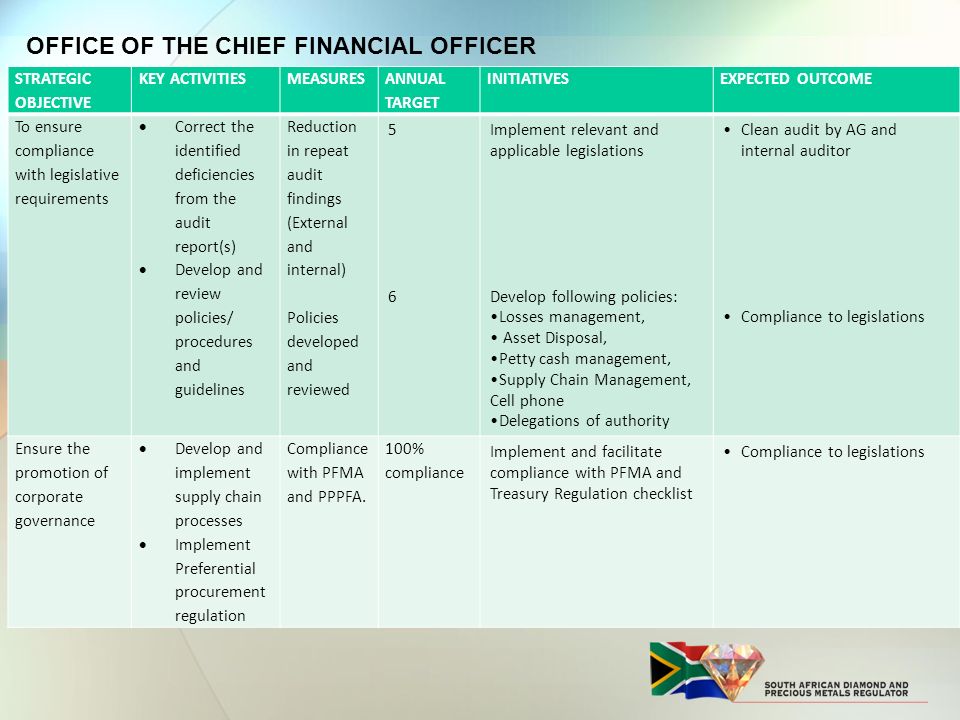 OFFICE OF THE CHIEF FINANCIAL OFFICER

| STRATEGIC OBJECTIVE | KEY ACTIVITIES | MEASURES | ANNUAL TARGET | INITIATIVES | EXPECTED OUTCOME |
|---|---|---|---|---|---|
| To ensure compliance with legislative requirements | • Correct the identified deficiencies from the audit report(s) • Develop and review policies/ procedures and guidelines | Reduction in repeat audit findings (External and internal) Policies developed and reviewed | 5 6 | Implement relevant and applicable legislations Develop following policies: •Losses management, • Asset Disposal, •Petty cash management, •Supply Chain Management, Cell phone •Delegations of authority | • Clean audit by AG and internal auditor • Compliance to legislations |
| Ensure the promotion of corporate governance | • Develop and implement supply chain processes • Implement Preferential procurement regulation | Compliance with PFMA and PPPFA. | 100% compliance | Implement and facilitate compliance with PFMA and Treasury Regulation checklist | • Compliance to legislations |

SOUTH AFRICAN DIAMOND AND PRECIOUS METALS REGULATOR